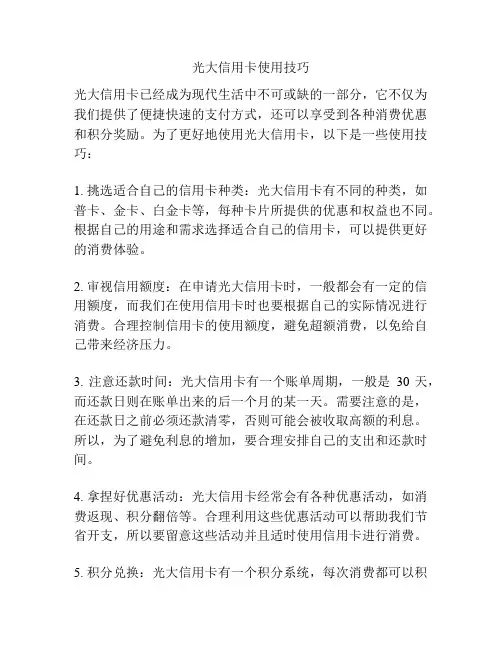 光大信用卡使用技巧

光大信用卡已经成为现代生活中不可或缺的一部分，它不仅为我们提供了便捷快速的支付方式，还可以享受到各种消费优惠和积分奖励。为了更好地使用光大信用卡，以下是一些使用技巧：

1. 挑选适合自己的信用卡种类：光大信用卡有不同的种类，如普卡、金卡、白金卡等，每种卡片所提供的优惠和权益也不同。根据自己的用途和需求选择适合自己的信用卡，可以提供更好的消费体验。

2. 审视信用额度：在申请光大信用卡时，一般都会有一定的信用额度，而我们在使用信用卡时也要根据自己的实际情况进行消费。合理控制信用卡的使用额度，避免超额消费，以免给自己带来经济压力。

3. 注意还款时间：光大信用卡有一个账单周期，一般是 30 天，而还款日则在账单出来的后一个月的某一天。需要注意的是，在还款日之前必须还款清零，否则可能会被收取高额的利息。所以，为了避免利息的增加，要合理安排自己的支出和还款时间。

4. 拿捏好优惠活动：光大信用卡经常会有各种优惠活动，如消费返现、积分翻倍等。合理利用这些优惠活动可以帮助我们节省开支，所以要留意这些活动并且适时使用信用卡进行消费。

5. 积分兑换：光大信用卡有一个积分系统，每次消费都可以积